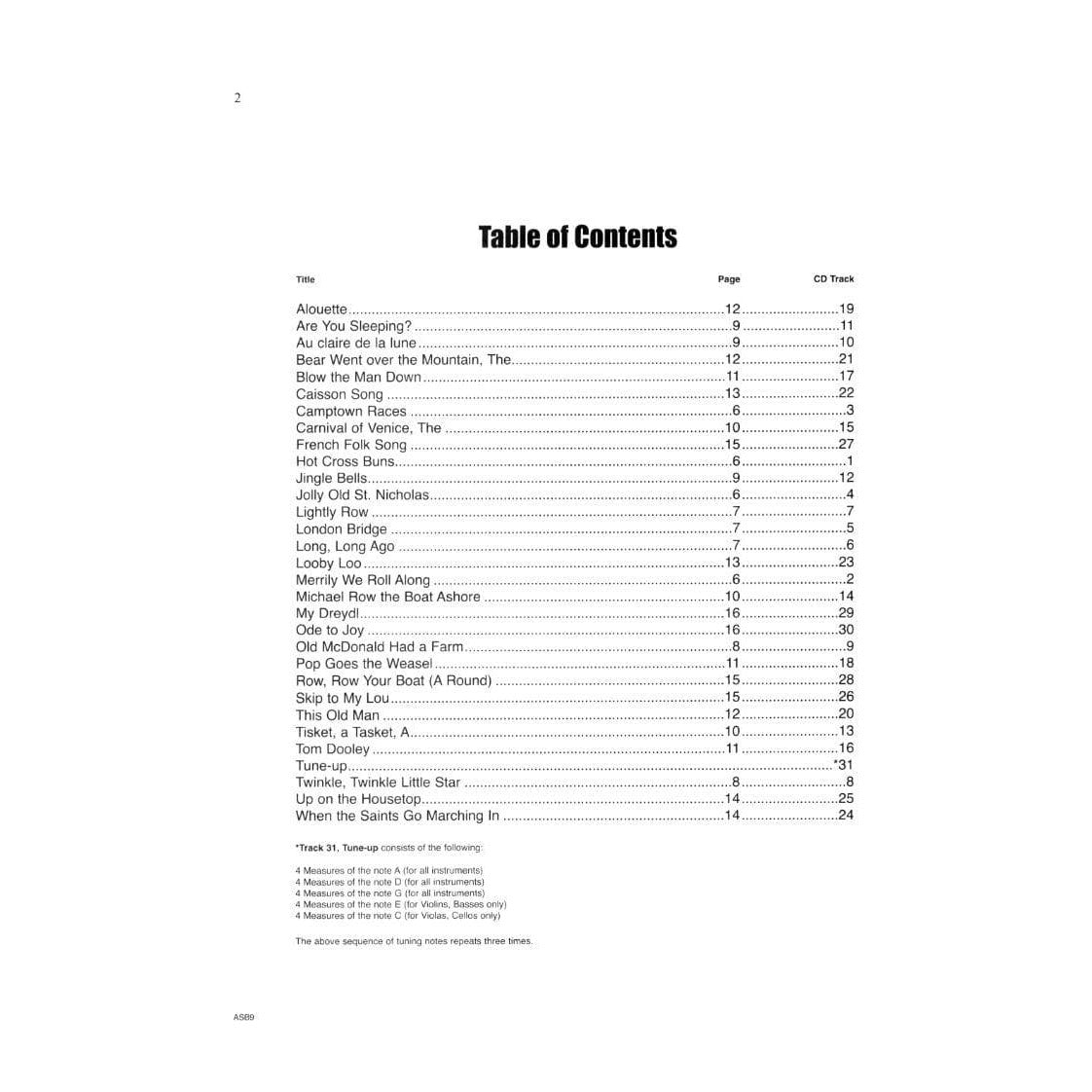 2

Table of Contents

| Title | Page | CD Track |
|---|---|---|
| Alouette | 12 | 19 |
| Are You Sleeping? | 9 | 11 |
| Au claire de la lune | 9 | 10 |
| Bear Went over the Mountain, The | 12 | 21 |
| Blow the Man Down | 11 | 17 |
| Caisson Song | 13 | 22 |
| Camptown Races | 6 | 3 |
| Carnival of Venice, The | 10 | 15 |
| French Folk Song | 15 | 27 |
| Hot Cross Buns | 6 | 1 |
| Jingle Bells | 9 | 12 |
| Jolly Old St. Nicholas | 6 | 4 |
| Lightly Row | 7 | 7 |
| London Bridge | 7 | 5 |
| Long, Long Ago | 7 | 6 |
| Looby Loo | 13 | 23 |
| Merrily We Roll Along | 6 | 2 |
| Michael Row the Boat Ashore | 10 | 14 |
| My Dreydl | 16 | 29 |
| Ode to Joy | 16 | 30 |
| Old McDonald Had a Farm | 8 | 9 |
| Pop Goes the Weasel | 11 | 18 |
| Row, Row Your Boat (A Round) | 15 | 28 |
| Skip to My Lou | 15 | 26 |
| This Old Man | 12 | 20 |
| Tisket, a Tasket, A | 10 | 13 |
| Tom Dooley | 11 | 16 |
| Tune-up | | *31 |
| Twinkle, Twinkle Little Star | 8 | 8 |
| Up on the Housetop | 14 | 25 |
| When the Saints Go Marching In | 14 | 24 |

*Track 31, Tune-up consists of the following:

4 Measures of the note A (for all instruments)
4 Measures of the note D (for all instruments)
4 Measures of the note G (for all instruments)
4 Measures of the note E (for Violins, Basses only)
4 Measures of the note C (for Violas, Cellos only)

The above sequence of tuning notes repeats three times.

ASB9